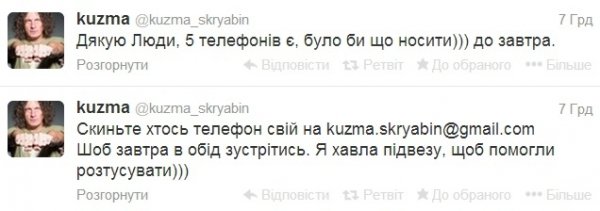 kuzma @kuzma_skryabin 7 Грд
Дякую Люди, 5 телефонів є, було би що носити))) до завтра.

Розгорнути Відповісти Ретвіт До обраного Більше

kuzma @kuzma_skryabin 7 Грд
Скиньте хтось телефон свій на kuzma.skryabin@gmail.com Шоб завтра в обід зустрітись. Я хавла підвезу, щоб помогли розтусувати)))

Розгорнути Відповісти Ретвіт До обраного Більше